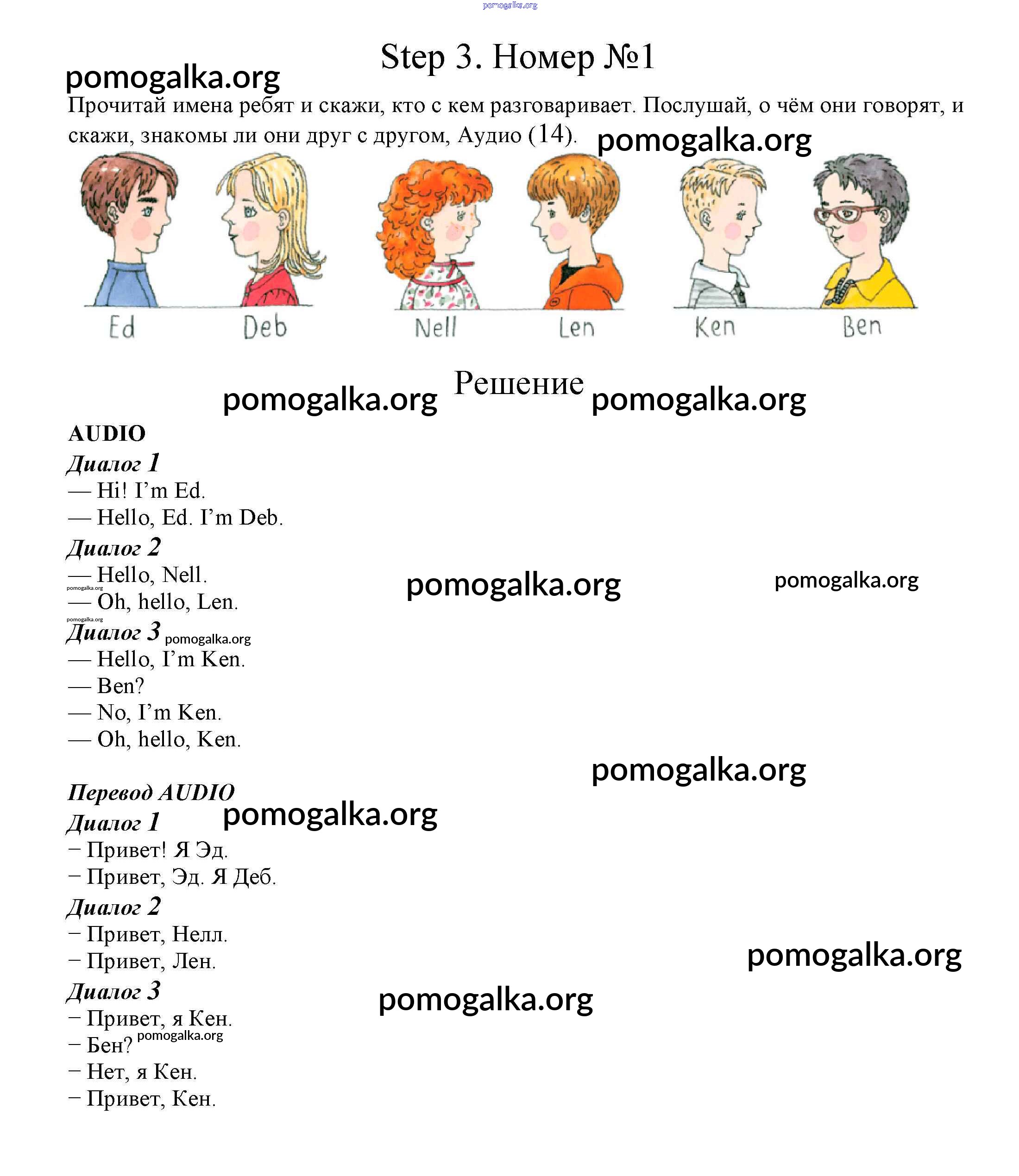 pomogalka.org

Step 3. Номер №1

pomogalka.org

Прочитай имена ребят и скажи, кто с кем разговаривает. Послушай, о чём они говорят, и скажи, знакомы ли они друг с другом, Аудио (14). pomogalka.org

Ed Deb Nell Len Ken Ben

pomogalka.org Решение pomogalka.org

AUDIO

Диалог 1
— Hi! I'm Ed.
— Hello, Ed. I'm Deb.

Диалог 2
— Hello, Nell. pomogalka.org pomogalka.org
pomogalka.org
— Oh, hello, Len.
pomogalka.org

Диалог 3 pomogalka.org
— Hello, I'm Ken.
— Ben?
— No, I'm Ken.
— Oh, hello, Ken.

pomogalka.org

Перевод AUDIO

Диалог 1 pomogalka.org
− Привет! Я Эд.
− Привет, Эд. Я Деб.

Диалог 2
− Привет, Нелл.
− Привет, Лен. pomogalka.org

Диалог 3 pomogalka.org
− Привет, я Кен.
− Бен? pomogalka.org
− Нет, я Кен.
− Привет, Кен.